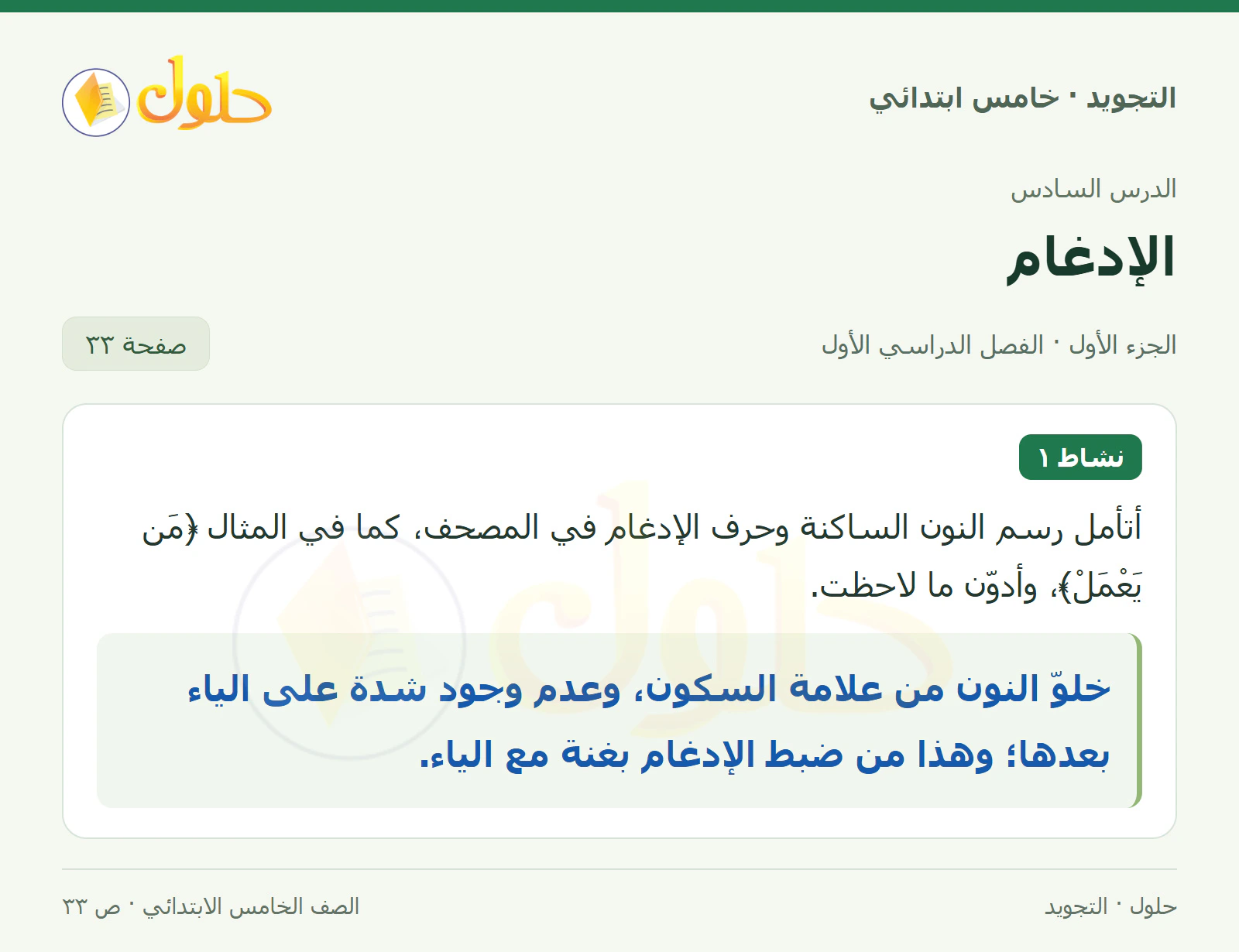 التجويد · خامس ابتدائي

حلول

الدرس السادس

الإدغام

الجزء الأول · الفصل الدراسي الأول

صفحة ٣٣

نشاط ١

أتأمل رسم النون الساكنة وحرف الإدغام في المصحف، كما في المثال ﴿مَن يَعْمَلْ﴾، وأدوّن ما لاحظت.

خلوّ النون من علامة السكون، وعدم وجود شدة على الياء بعدها؛ وهذا من ضبط الإدغام بغنة مع الياء.

حلول · التجويد

الصف الخامس الابتدائي · ص ٣٣